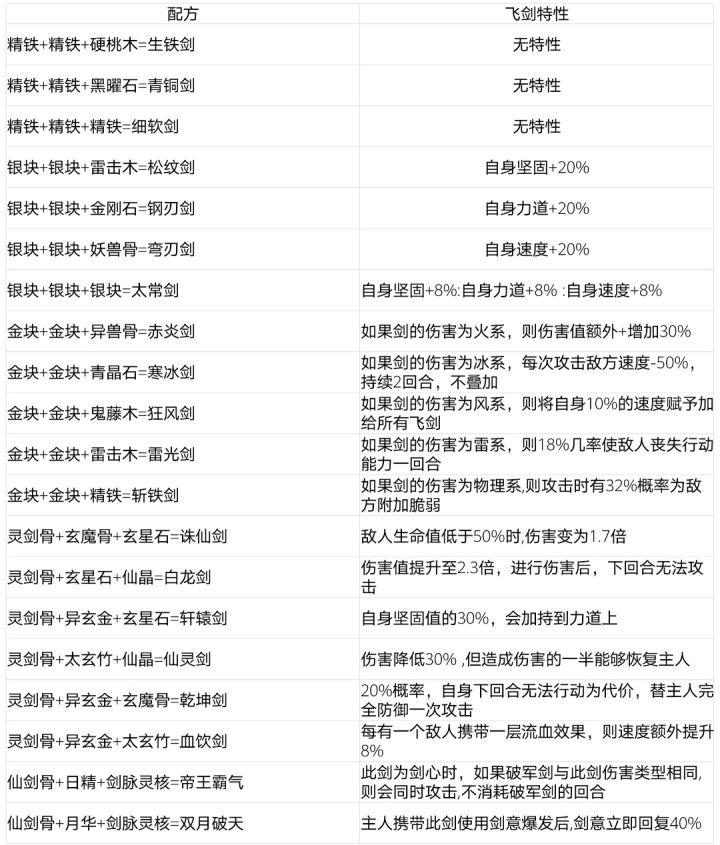 | 配方 | 飞剑特性 |
|---|---|
| 精铁+精铁+硬桃木=生铁剑 | 无特性 |
| 精铁+精铁+黑曜石=青铜剑 | 无特性 |
| 精铁+精铁+精铁=细软剑 | 无特性 |
| 银块+银块+雷击木=松纹剑 | 自身坚固+20% |
| 银块+银块+金刚石=钢刃剑 | 自身力道+20% |
| 银块+银块+妖兽骨=弯刃剑 | 自身速度+20% |
| 银块+银块+银块=太常剑 | 自身坚固+8%:自身力道+8% :自身速度+8% |
| 金块+金块+异兽骨=赤炎剑 | 如果剑的伤害为火系，则伤害值额外+增加30% |
| 金块+金块+青晶石=寒冰剑 | 如果剑的伤害为冰系，每次攻击敌方速度-50%，持续2回合，不叠加 |
| 金块+金块+鬼藤木=狂风剑 | 如果剑的伤害为风系，则将自身10%的速度赋予加给所有飞剑 |
| 金块+金块+雷击木=雷光剑 | 如果剑的伤害为雷系，则18%几率使敌人丧失行动能力一回合 |
| 金块+金块+精铁=斩铁剑 | 如果剑的伤害为物理系,则攻击时有32%概率为敌方附加脆弱 |
| 灵剑骨+玄魔骨+玄星石=诛仙剑 | 敌人生命值低于50%时,伤害变为1.7倍 |
| 灵剑骨+玄星石+仙晶=白龙剑 | 伤害值提升至2.3倍，进行伤害后，下回合无法攻击 |
| 灵剑骨+异玄金+玄星石=轩辕剑 | 自身坚固值的30%，会加持到力道上 |
| 灵剑骨+太玄竹+仙晶=仙灵剑 | 伤害降低30% ,但造成伤害的一半能够恢复主人 |
| 灵剑骨+异玄金+玄魔骨=乾坤剑 | 20%概率，自身下回合无法行动为代价，替主人完全防御一次攻击 |
| 灵剑骨+异玄金+太玄竹=血饮剑 | 每有一个敌人携带一层流血效果，则速度额外提升8% |
| 仙剑骨+日精+剑脉灵核=帝王霸气 | 此剑为剑心时，如果破军剑与此剑伤害类型相同,则会同时攻击,不消耗破军剑的回合 |
| 仙剑骨+月华+剑脉灵核=双月破天 | 主人携带此剑使用剑意爆发后,剑意立即回复40% |